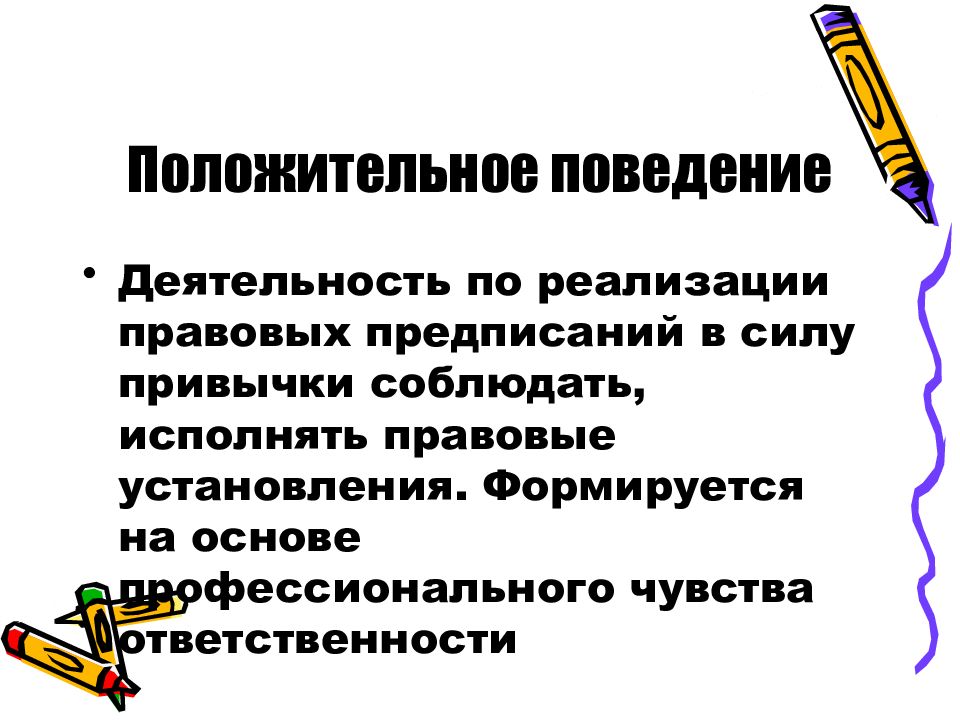 Положительное поведение

• Деятельность по реализации правовых предписаний в силу привычки соблюдать, исполнять правовые установления. Формируется на основе профессионального чувства ответственности